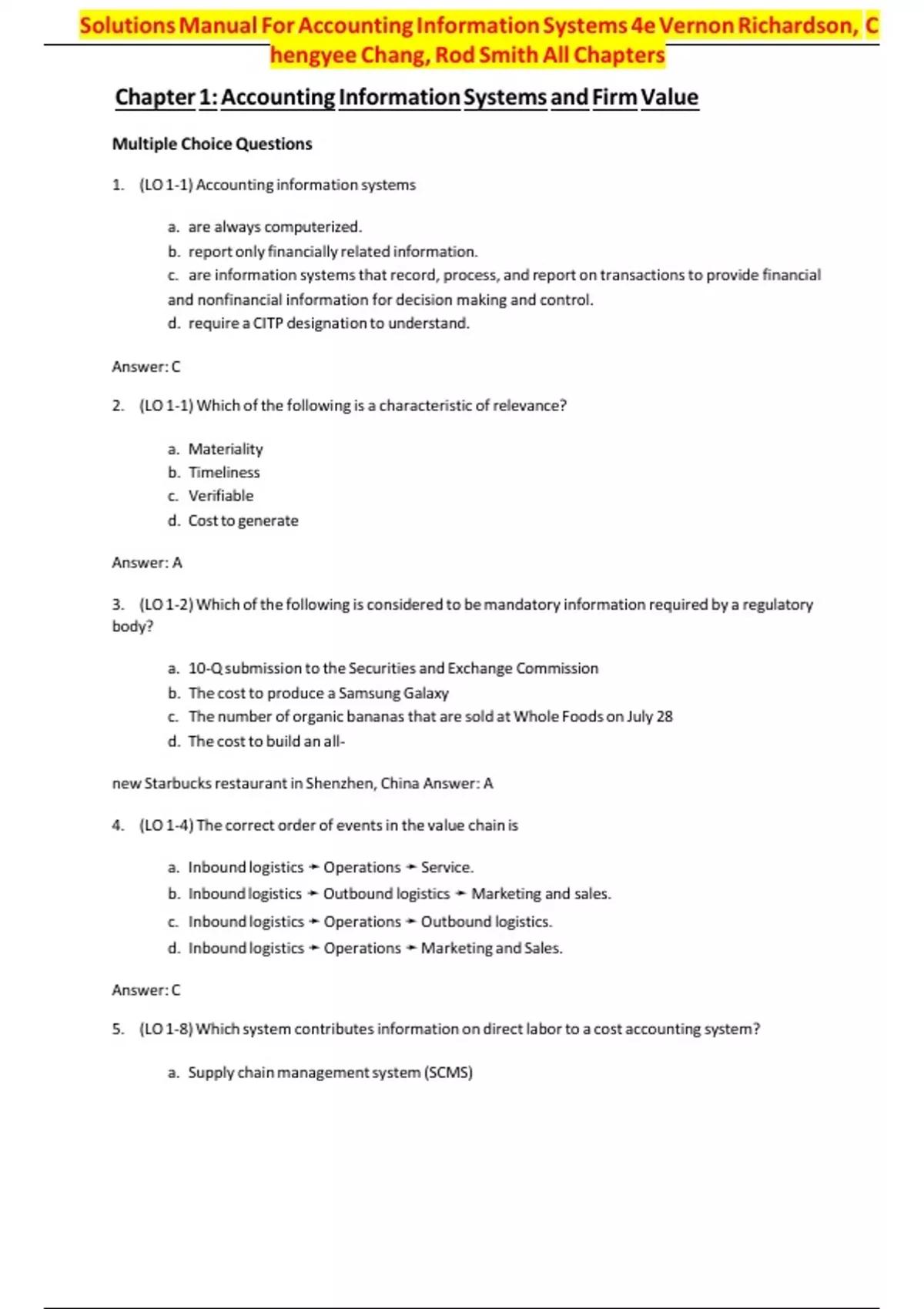 Solutions Manual For Accounting Information Systems 4e Vernon Richardson, C hengyee Chang, Rod Smith All Chapters

Chapter 1: Accounting Information Systems and Firm Value

Multiple Choice Questions

1. (LO 1-1) Accounting information systems

a. are always computerized.
b. report only financially related information.
c. are information systems that record, process, and report on transactions to provide financial and nonfinancial information for decision making and control.
d. require a CITP designation to understand.

Answer: C

2. (LO 1-1) Which of the following is a characteristic of relevance?

a. Materiality
b. Timeliness
c. Verifiable
d. Cost to generate

Answer: A

3. (LO 1-2) Which of the following is considered to be mandatory information required by a regulatory body?

a. 10-Q submission to the Securities and Exchange Commission
b. The cost to produce a Samsung Galaxy
c. The number of organic bananas that are sold at Whole Foods on July 28
d. The cost to build an all-

new Starbucks restaurant in Shenzhen, China Answer: A

4. (LO 1-4) The correct order of events in the value chain is

a. Inbound logistics → Operations → Service.
b. Inbound logistics → Outbound logistics → Marketing and sales.
c. Inbound logistics → Operations → Outbound logistics.
d. Inbound logistics → Operations → Marketing and Sales.

Answer: C

5. (LO 1-8) Which system contributes information on direct labor to a cost accounting system?

a. Supply chain management system (SCMS)